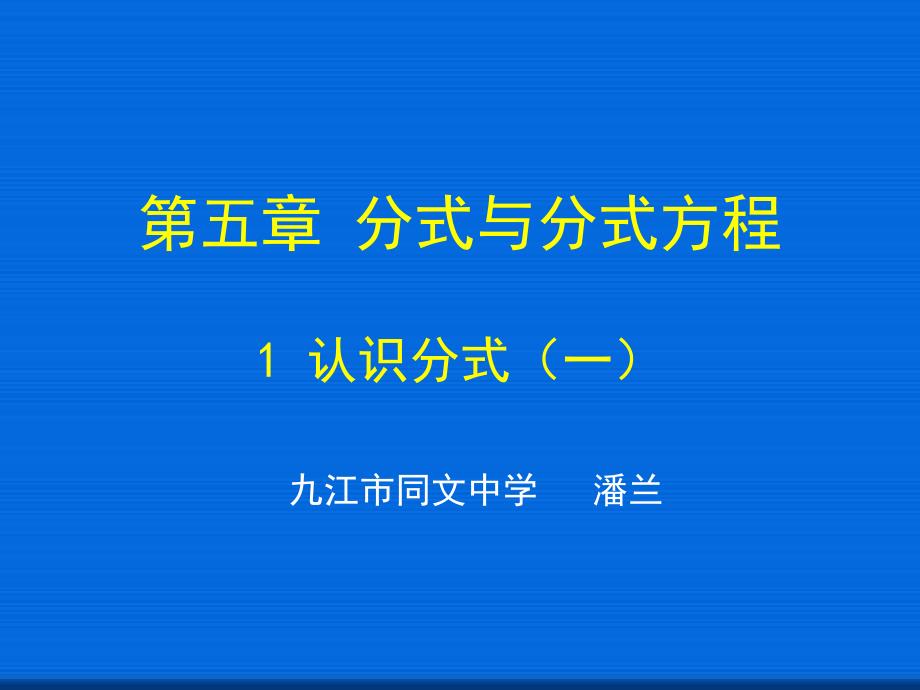 第五章 分式与分式方程

1 认识分式（一）

九江市同文中学 潘兰